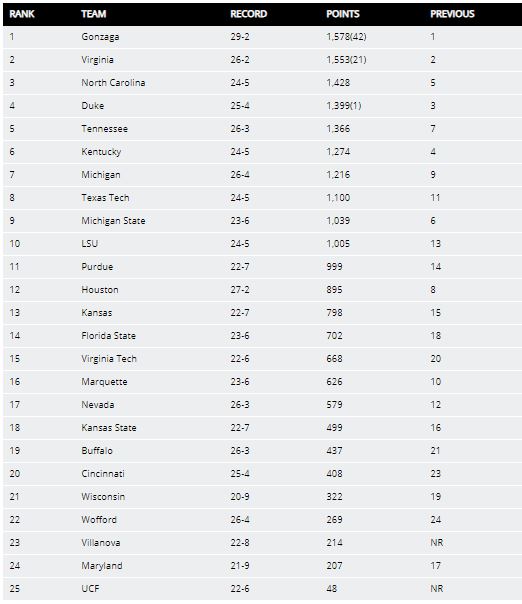 | RANK | TEAM | RECORD | POINTS | PREVIOUS |
|---|---|---|---|---|
| 1 | Gonzaga | 29-2 | 1,578(42) | 1 |
| 2 | Virginia | 26-2 | 1,553(21) | 2 |
| 3 | North Carolina | 24-5 | 1,428 | 5 |
| 4 | Duke | 25-4 | 1,399(1) | 3 |
| 5 | Tennessee | 26-3 | 1,366 | 7 |
| 6 | Kentucky | 24-5 | 1,274 | 4 |
| 7 | Michigan | 26-4 | 1,216 | 9 |
| 8 | Texas Tech | 24-5 | 1,100 | 11 |
| 9 | Michigan State | 23-6 | 1,039 | 6 |
| 10 | LSU | 24-5 | 1,005 | 13 |
| 11 | Purdue | 22-7 | 999 | 14 |
| 12 | Houston | 27-2 | 895 | 8 |
| 13 | Kansas | 22-7 | 798 | 15 |
| 14 | Florida State | 23-6 | 702 | 18 |
| 15 | Virginia Tech | 22-6 | 668 | 20 |
| 16 | Marquette | 23-6 | 626 | 10 |
| 17 | Nevada | 26-3 | 579 | 12 |
| 18 | Kansas State | 22-7 | 499 | 16 |
| 19 | Buffalo | 26-3 | 437 | 21 |
| 20 | Cincinnati | 25-4 | 408 | 23 |
| 21 | Wisconsin | 20-9 | 322 | 19 |
| 22 | Wofford | 26-4 | 269 | 24 |
| 23 | Villanova | 22-8 | 214 | NR |
| 24 | Maryland | 21-9 | 207 | 17 |
| 25 | UCF | 22-6 | 48 | NR |